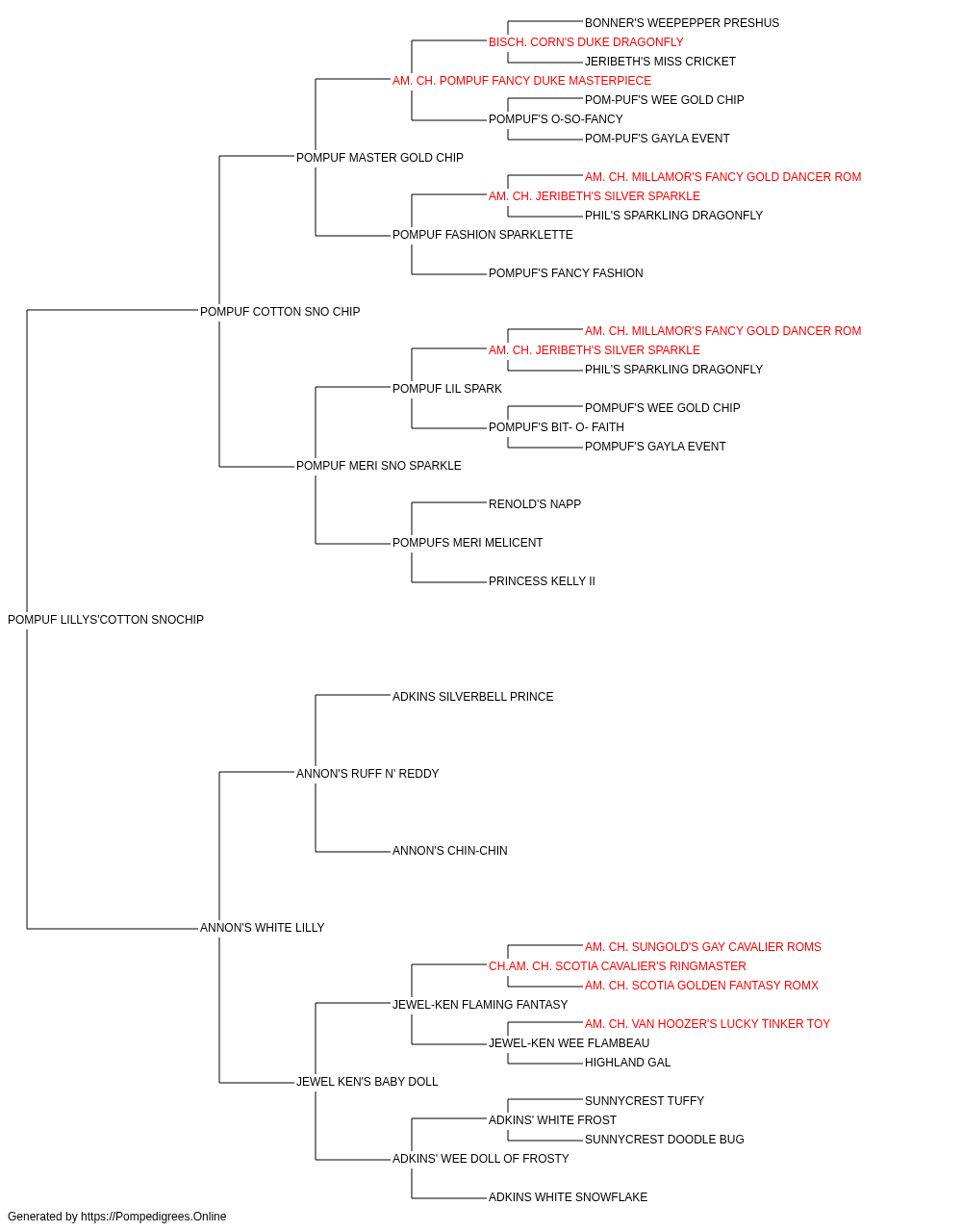 BONNER'S WEEPEPPER PRESHUS
BISCH. CORN'S DUKE DRAGONFLY
JERIBETH'S MISS CRICKET
AM. CH. POMPUF FANCY DUKE MASTERPIECE
POM-PUF'S WEE GOLD CHIP
POMPUF'S O-SO-FANCY
POM-PUF'S GAYLA EVENT
POMPUF MASTER GOLD CHIP
AM. CH. MILLAMOR'S FANCY GOLD DANCER ROM
AM. CH. JERIBETH'S SILVER SPARKLE
PHIL'S SPARKLING DRAGONFLY
POMPUF FASHION SPARKLETTE
POMPUF'S FANCY FASHION
POMPUF COTTON SNO CHIP
AM. CH. MILLAMOR'S FANCY GOLD DANCER ROM
AM. CH. JERIBETH'S SILVER SPARKLE
PHIL'S SPARKLING DRAGONFLY
POMPUF LIL SPARK
POMPUF'S WEE GOLD CHIP
POMPUF'S BIT- O- FAITH
POMPUF'S GAYLA EVENT
POMPUF MERI SNO SPARKLE
RENOLD'S NAPP
POMPUFS MERI MELICENT
PRINCESS KELLY II
POMPUF LILLYS'COTTON SNOCHIP
ADKINS SILVERBELL PRINCE
ANNON'S RUFF N' REDDY
ANNON'S CHIN-CHIN
ANNON'S WHITE LILLY
AM. CH. SUNGOLD'S GAY CAVALIER ROMS
CH.AM. CH. SCOTIA CAVALIER'S RINGMASTER
AM. CH. SCOTIA GOLDEN FANTASY ROMX
JEWEL-KEN FLAMING FANTASY
AM. CH. VAN HOOZER'S LUCKY TINKER TOY
JEWEL-KEN WEE FLAMBEAU
HIGHLAND GAL
JEWEL KEN'S BABY DOLL
SUNNYCREST TUFFY
ADKINS' WHITE FROST
SUNNYCREST DOODLE BUG
ADKINS' WEE DOLL OF FROSTY
ADKINS WHITE SNOWFLAKE
Generated by https://Pompedigrees.Online